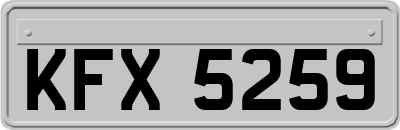 KFX 5259